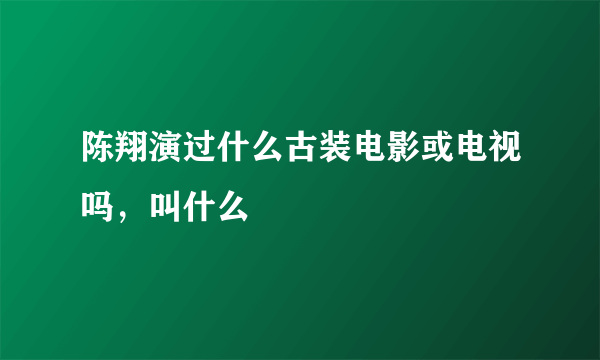 陈翔演过什么古装电影或电视吗，叫什么